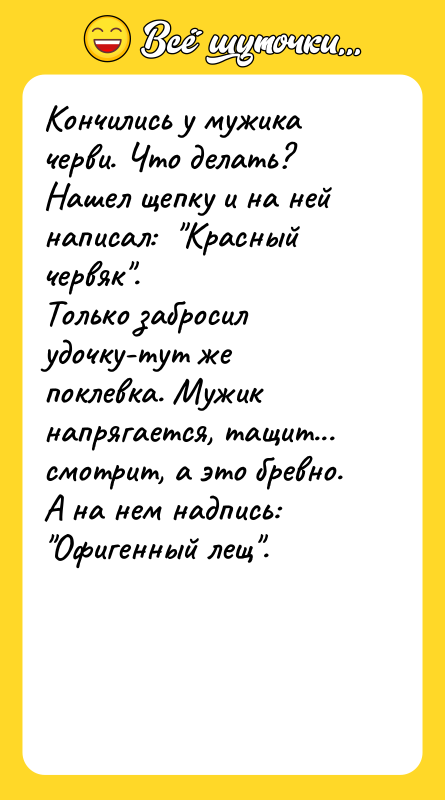 Всё шуточки...

Кончились у мужика черви. Что делать? Нашел щепку и на ней написал: "Красный червяк".
Только забросил удочку-тут же поклевка. Мужик напрягается, тащит... смотрит, а это бревно. А на нем надпись: "Офигенный лещ".